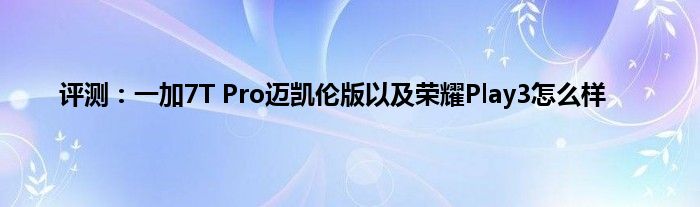 评测：一加7T Pro迈凯伦版以及荣耀Play3怎么样